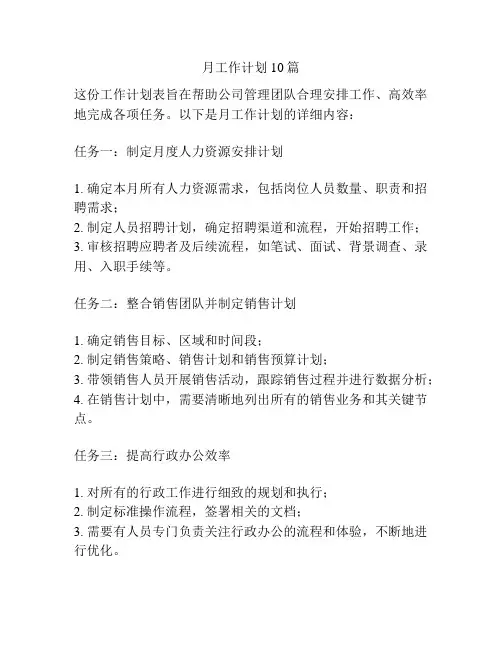 月工作计划10篇

这份工作计划表旨在帮助公司管理团队合理安排工作、高效率地完成各项任务。以下是月工作计划的详细内容：

任务一：制定月度人力资源安排计划

1. 确定本月所有人力资源需求，包括岗位人员数量、职责和招聘需求；
2. 制定人员招聘计划，确定招聘渠道和流程，开始招聘工作；
3. 审核招聘应聘者及后续流程，如笔试、面试、背景调查、录用、入职手续等。

任务二：整合销售团队并制定销售计划

1. 确定销售目标、区域和时间段；
2. 制定销售策略、销售计划和销售预算计划；
3. 带领销售人员开展销售活动，跟踪销售过程并进行数据分析；
4. 在销售计划中，需要清晰地列出所有的销售业务和其关键节点。

任务三：提高行政办公效率

1. 对所有的行政工作进行细致的规划和执行；
2. 制定标准操作流程，签署相关的文档；
3. 需要有人员专门负责关注行政办公的流程和体验，不断地进行优化。